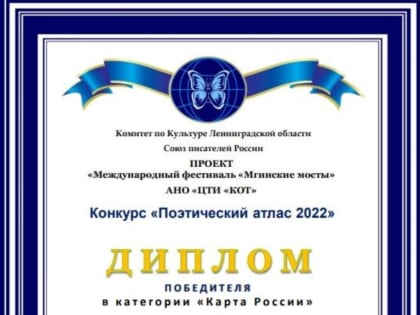 Комитет по Культуре Ленинградской области

Союз писателей России

ПРОЕКТ
«Международный фестиваль «Мгинские мосты»

АНО «ЦТИ «КОТ»

Конкурс «Поэтический атлас 2022»

ДИПЛОМ

ПОБЕДИТЕЛЯ

в категории «Карта России»